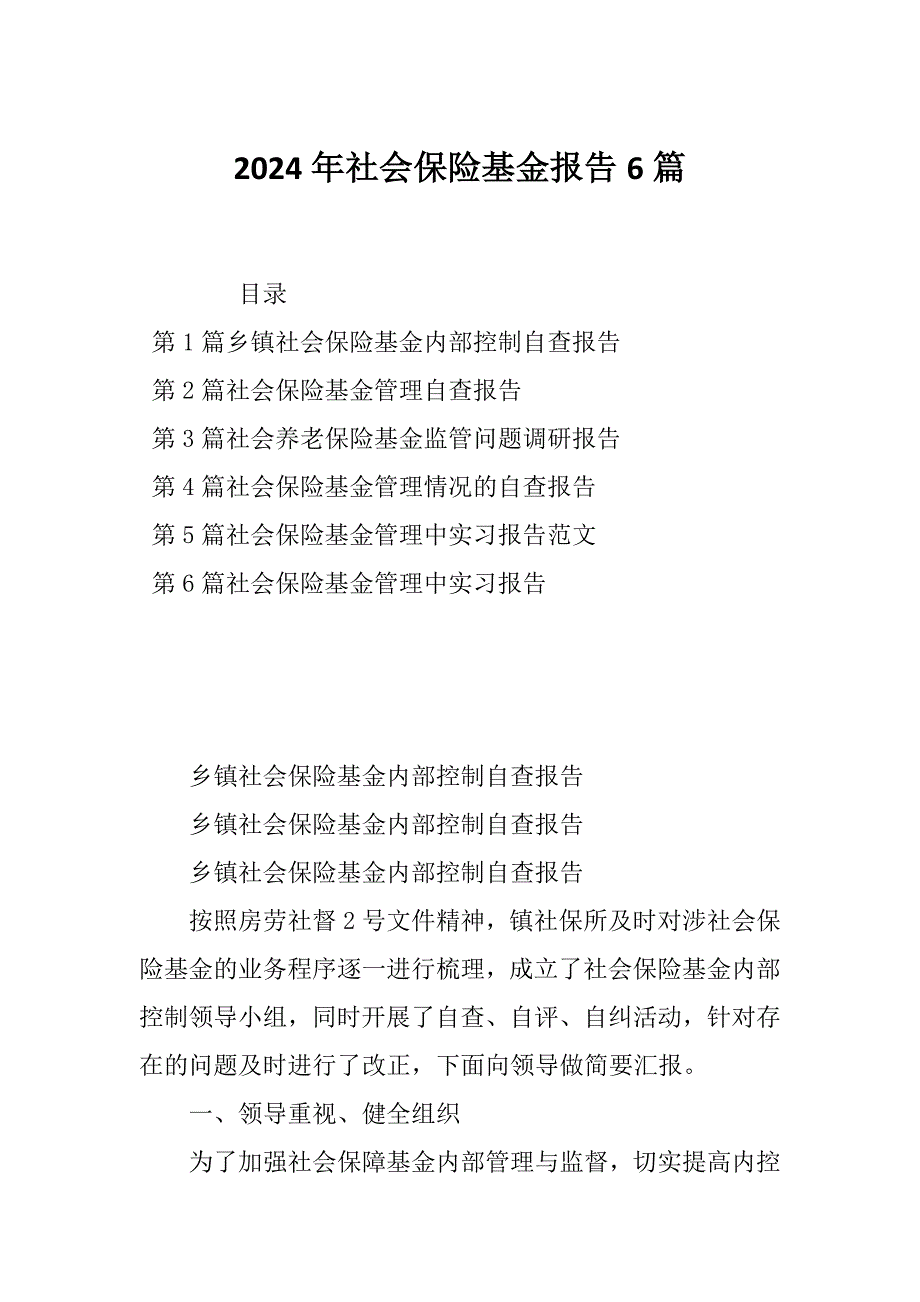 2024年社会保险基金报告6篇

目录

第1篇乡镇社会保险基金内部控制自查报告

第2篇社会保险基金管理自查报告

第3篇社会养老保险基金监管问题调研报告

第4篇社会保险基金管理情况的自查报告

第5篇社会保险基金管理中实习报告范文

第6篇社会保险基金管理中实习报告

乡镇社会保险基金内部控制自查报告

乡镇社会保险基金内部控制自查报告

乡镇社会保险基金内部控制自查报告

按照房劳社督2号文件精神，镇社保所及时对涉社会保险基金的业务程序逐一进行梳理，成立了社会保险基金内部控制领导小组，同时开展了自查、自评、自纠活动，针对存在的问题及时进行了改正，下面向领导做简要汇报。

一、领导重视、健全组织

为了加强社会保障基金内部管理与监督，切实提高内控